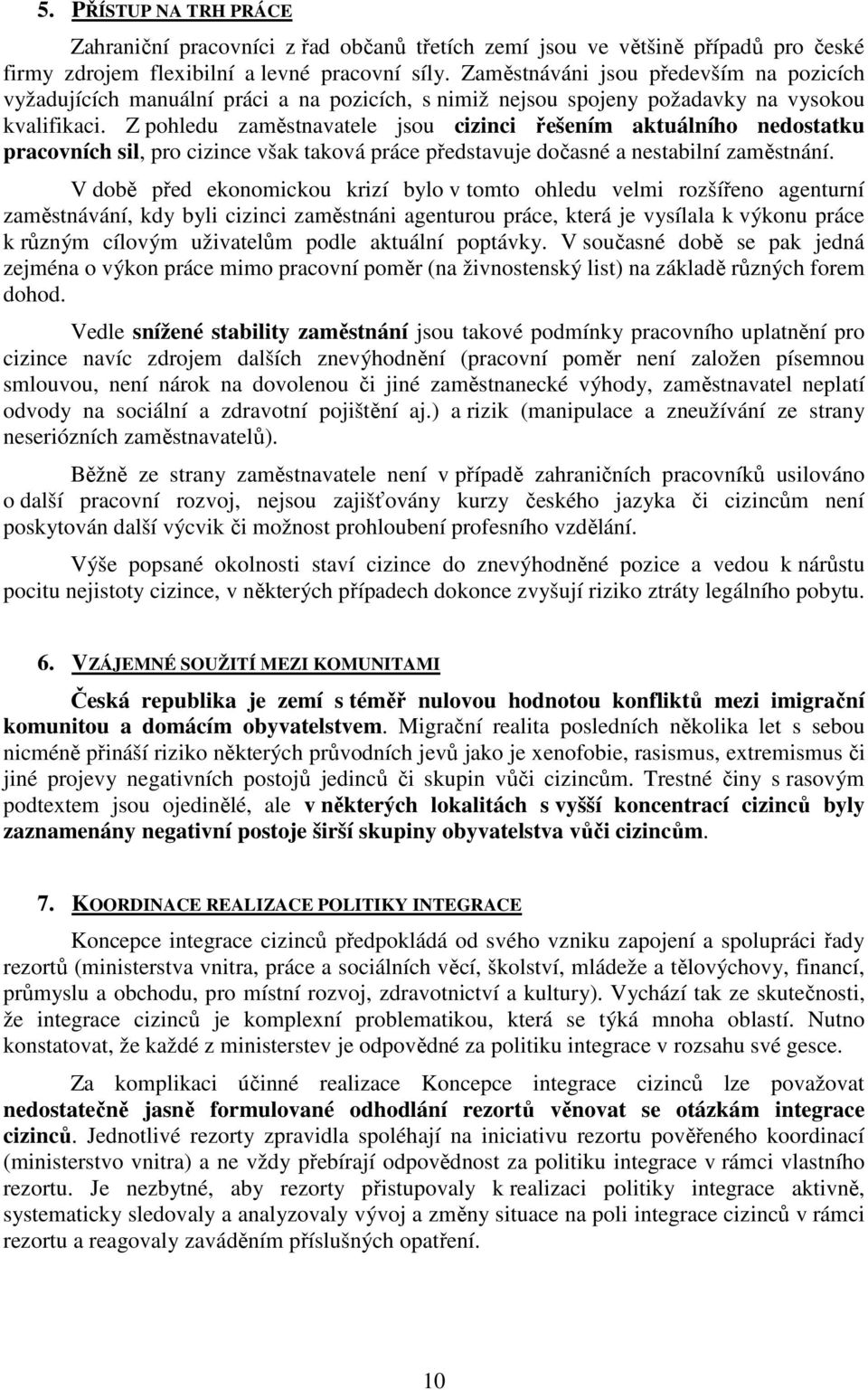 5. PŘÍSTUP NA TRH PRÁCE

Zahraniční pracovníci z řad občanů třetích zemí jsou ve většině případů pro české firmy zdrojem flexibilní a levné pracovní síly. Zaměstnáváni jsou především na pozicích vyžadujících manuální práci a na pozicích, s nimiž nejsou spojeny požadavky na vysokou kvalifikaci. Z pohledu zaměstnavatele jsou cizinci řešením aktuálního nedostatku pracovních sil, pro cizince však taková práce představuje dočasné a nestabilní zaměstnání.

V době před ekonomickou krizí bylo v tomto ohledu velmi rozšířeno agenturní zaměstnávání, kdy byli cizinci zaměstnáni agenturou práce, která je vysílala k výkonu práce k různým cílovým uživatelům podle aktuální poptávky. V současné době se pak jedná zejména o výkon práce mimo pracovní poměr (na živnostenský list) na základě různých forem dohod.

Vedle snížené stability zaměstnání jsou takové podmínky pracovního uplatnění pro cizince navíc zdrojem dalších znevýhodnění (pracovní poměr není založen písemnou smlouvou, není nárok na dovolenou či jiné zaměstnanecké výhody, zaměstnavatel neplatí odvody na sociální a zdravotní pojištění aj.) a rizik (manipulace a zneužívání ze strany neseriózních zaměstnavatelů).

Běžně ze strany zaměstnavatele není v případě zahraničních pracovníků usilováno o další pracovní rozvoj, nejsou zajišťovány kurzy českého jazyka či cizincům není poskytován další výcvik či možnost prohloubení profesního vzdělání.

Výše popsané okolnosti staví cizince do znevýhodněné pozice a vedou k nárůstu pocitu nejistoty cizince, v některých případech dokonce zvyšují riziko ztráty legálního pobytu.

6. VZÁJEMNÉ SOUŽITÍ MEZI KOMUNITAMI

Česká republika je zemí s téměř nulovou hodnotou konfliktů mezi imigrační komunitou a domácím obyvatelstvem. Migrační realita posledních několika let s sebou nicméně přináší riziko některých průvodních jevů jako je xenofobie, rasismus, extremismus či jiné projevy negativních postojů jedinců či skupin vůči cizincům. Trestné činy s rasovým podtextem jsou ojedinělé, ale v některých lokalitách s vyšší koncentrací cizinců byly zaznamenány negativní postoje širší skupiny obyvatelstva vůči cizincům.

7. KOORDINACE REALIZACE POLITIKY INTEGRACE

Koncepce integrace cizinců předpokládá od svého vzniku zapojení a spolupráci řady rezortů (ministerstva vnitra, práce a sociálních věcí, školství, mládeže a tělovýchovy, financí, průmyslu a obchodu, pro místní rozvoj, zdravotnictví a kultury). Vychází tak ze skutečnosti, že integrace cizinců je komplexní problematikou, která se týká mnoha oblastí. Nutno konstatovat, že každé z ministerstev je odpovědné za politiku integrace v rozsahu své gesce.

Za komplikaci účinné realizace Koncepce integrace cizinců lze považovat nedostatečně jasně formulované odhodlání rezortů věnovat se otázkám integrace cizinců. Jednotlivé rezorty zpravidla spoléhají na iniciativu rezortu pověřeného koordinací (ministerstvo vnitra) a ne vždy přebírají odpovědnost za politiku integrace v rámci vlastního rezortu. Je nezbytné, aby rezorty přistupovaly k realizaci politiky integrace aktivně, systematicky sledovaly a analyzovaly vývoj a změny situace na poli integrace cizinců v rámci rezortu a reagovaly zaváděním příslušných opatření.

10